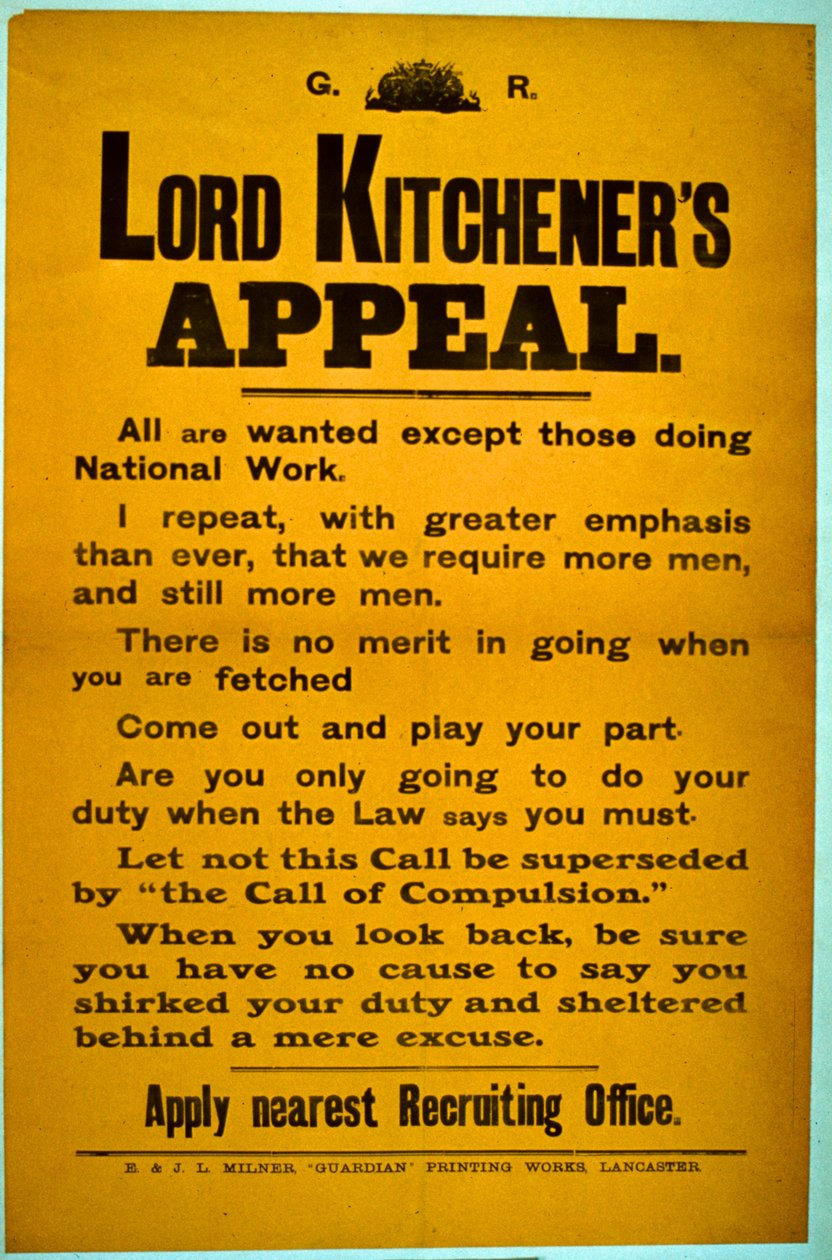 G. R.

LORD KITCHENER'S APPEAL.

All are wanted except those doing National Work.

I repeat, with greater emphasis than ever, that we require more men, and still more men.

There is no merit in going when you are fetched

Come out and play your part.

Are you only going to do your duty when the Law says you must.

Let not this Call be superseded by "the Call of Compulsion."

When you look back, be sure you have no cause to say you shirked your duty and sheltered behind a mere excuse.

Apply nearest Recruiting Office.

E. & J. L. MILNER, "GUARDIAN" PRINTING WORKS, LANCASTER.